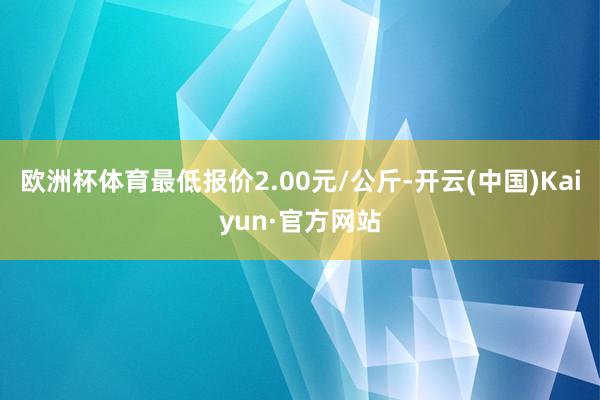 欧洲杯体育最低报价2.00元/公斤-开云(中国)Kaiyun·官方网站